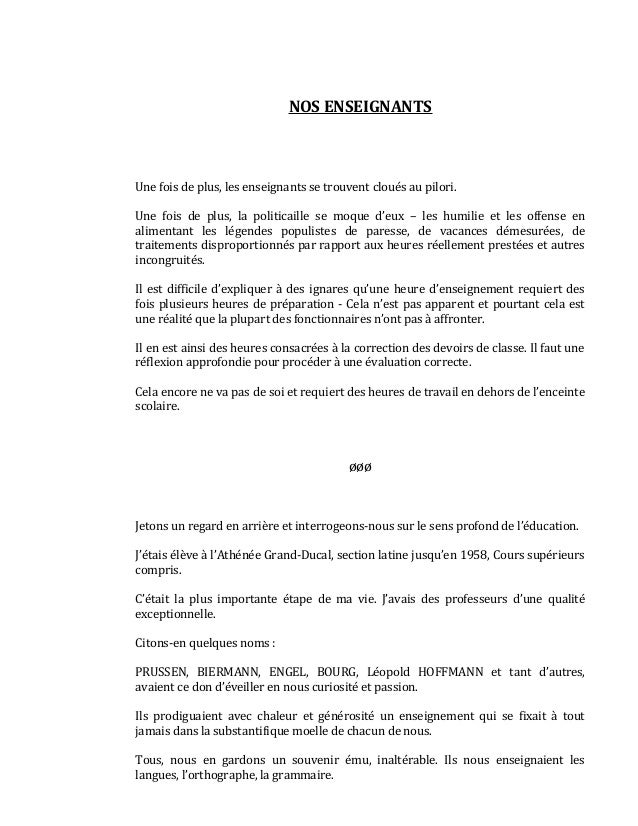 NOS ENSEIGNANTS

Une fois de plus, les enseignants se trouvent cloués au pilori.

Une fois de plus, la politicaille se moque d'eux – les humilie et les offense en alimentant les légendes populistes de paresse, de vacances démesurées, de traitements disproportionnés par rapport aux heures réellement prestées et autres incongruités.

Il est difficile d'expliquer à des ignares qu'une heure d'enseignement requiert des fois plusieurs heures de préparation - Cela n'est pas apparent et pourtant cela est une réalité que la plupart des fonctionnaires n'ont pas à affronter.

Il en est ainsi des heures consacrées à la correction des devoirs de classe. Il faut une réflexion approfondie pour procéder à une évaluation correcte.

Cela encore ne va pas de soi et requiert des heures de travail en dehors de l'enceinte scolaire.

ØØØ

Jetons un regard en arrière et interrogeons-nous sur le sens profond de l'éducation.

J'étais élève à l'Athénée Grand-Ducal, section latine jusqu'en 1958, Cours supérieurs compris.

C'était la plus importante étape de ma vie. J'avais des professeurs d'une qualité exceptionnelle.

Citons-en quelques noms :

PRUSSEN, BIERMANN, ENGEL, BOURG, Léopold HOFFMANN et tant d'autres, avaient ce don d'éveiller en nous curiosité et passion.

Ils prodiguaient avec chaleur et générosité un enseignement qui se fixait à tout jamais dans la substantifique moelle de chacun de nous.

Tous, nous en gardons un souvenir ému, inaltérable. Ils nous enseignaient les langues, l'orthographe, la grammaire.